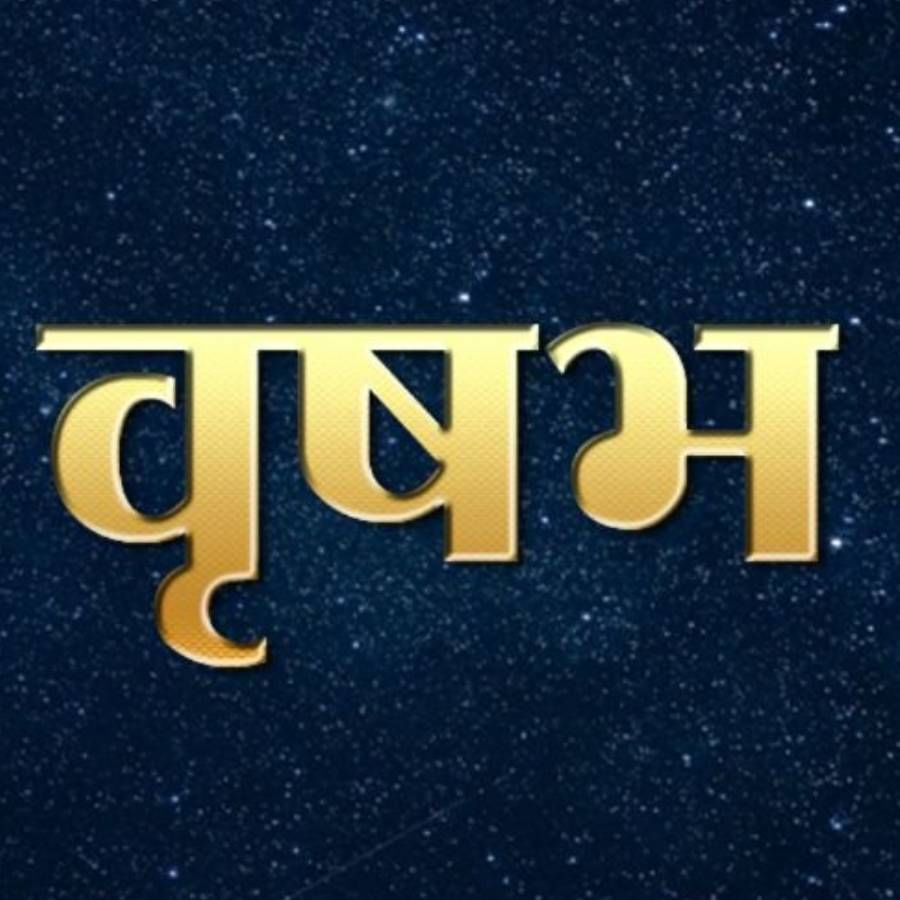 वृषभ